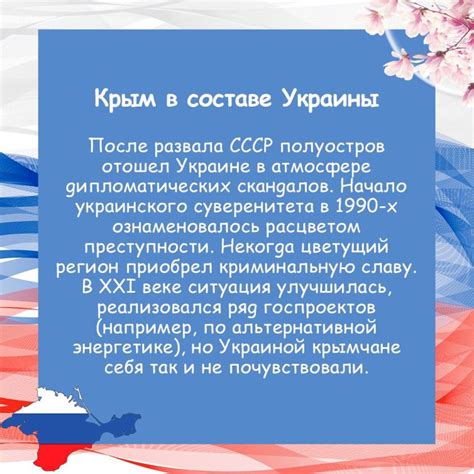 Крым в составе Украины

После развала СССР полуостров отошел Украине в атмосфере дипломатических скандалов. Начало украинского суверенитета в 1990-х ознаменовалось расцветом преступности. Некогда цветущий регион приобрел криминальную славу. В XXI веке ситуация улучшилась, реализовался ряд госпроектов (например, по альтернативной энергетике), но Украиной крымчане себя так и не почувствовали.